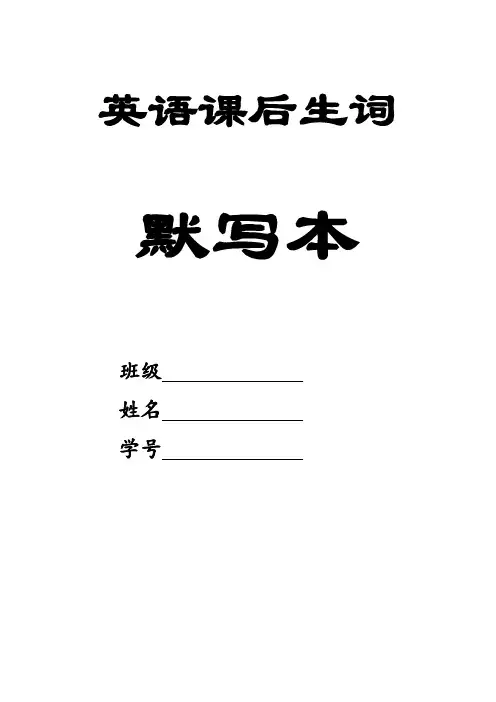 英语课后生词

默写本

班级____

姓名____

学号____